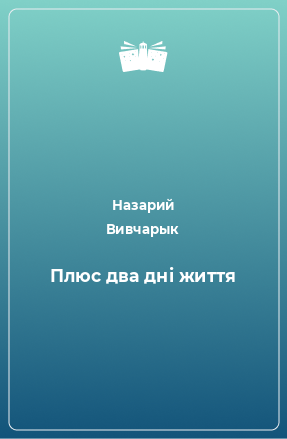 Назарий Вивчарык

Плюс два дні життя